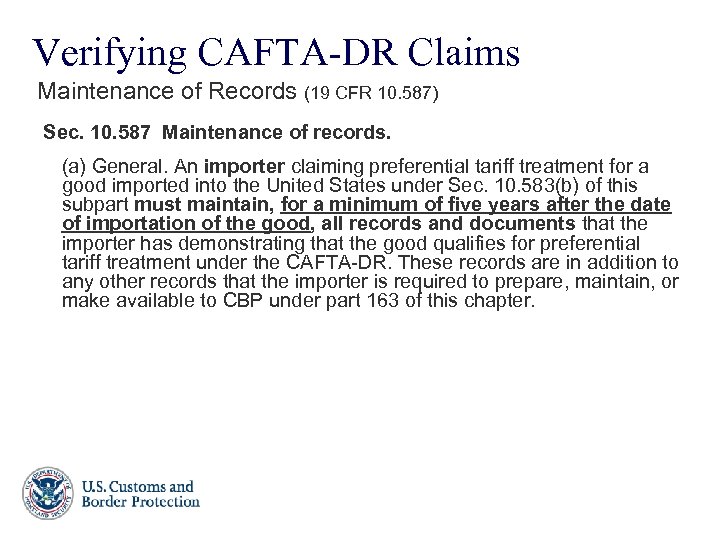 Verifying CAFTA-DR Claims

Maintenance of Records (19 CFR 10.587)

Sec. 10.587 Maintenance of records.

(a) General. An importer claiming preferential tariff treatment for a good imported into the United States under Sec. 10.583(b) of this subpart must maintain, for a minimum of five years after the date of importation of the good, all records and documents that the importer has demonstrating that the good qualifies for preferential tariff treatment under the CAFTA-DR. These records are in addition to any other records that the importer is required to prepare, maintain, or make available to CBP under part 163 of this chapter.

U.S. Customs and Border Protection